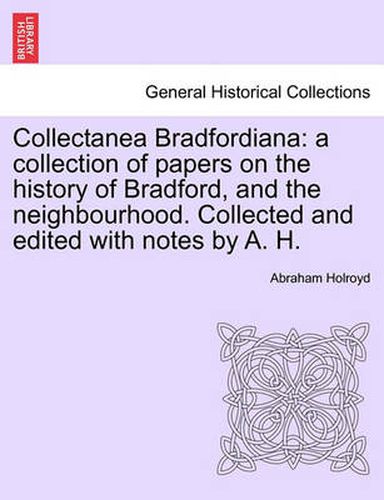 BRITISH LIBRARY

General Historical Collections

Collectanea Bradfordiana: a collection of papers on the history of Bradford, and the neighbourhood. Collected and edited with notes by A. H.

Abraham Holroyd